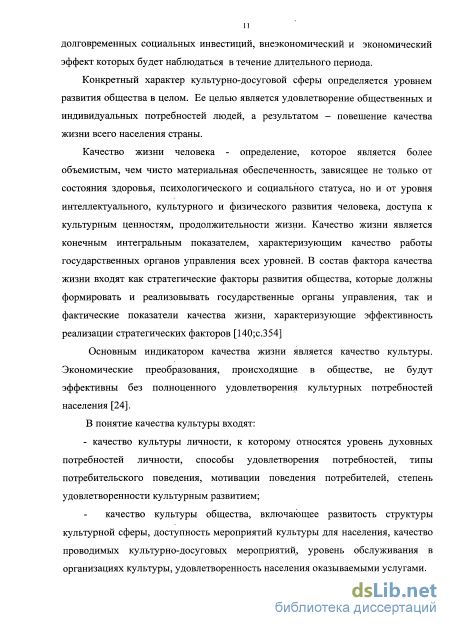 11

долговременных социальных инвестиций, внеэкономический и экономический эффект которых будет наблюдаться в течение длительного периода.

Конкретный характер культурно-досуговой сферы определяется уровнем развития общества в целом. Ее целью является удовлетворение общественных и индивидуальных потребностей людей, а результатом – повешение качества жизни всего населения страны.

Качество жизни человека - определение, которое является более объемистым, чем чисто материальная обеспеченность, зависящее не только от состояния здоровья, психологического и социального статуса, но и от уровня интеллектуального, культурного и физического развития человека, доступа к культурным ценностям, продолжительности жизни. Качество жизни является конечным интегральным показателем, характеризующим качество работы государственных органов управления всех уровней. В состав фактора качества жизни входят как стратегические факторы развития общества, которые должны формировать и реализовывать государственные органы управления, так и фактические показатели качества жизни, характеризующие эффективность реализации стратегических факторов [140;с.354]

Основным индикатором качества жизни является качество культуры. Экономические преобразования, происходящие в обществе, не будут эффективны без полноценного удовлетворения культурных потребностей населения [24].

В понятие качества культуры входят:

- качество культуры личности, к которому относятся уровень духовных потребностей личности, способы удовлетворения потребностей, типы потребительского поведения, мотивации поведения потребителей, степень удовлетворенности культурным развитием;

- качество культуры общества, включающее развитость структуры культурной сферы, доступность мероприятий культуры для населения, качество проводимых культурно-досуговых мероприятий, уровень обслуживания в организациях культуры, удовлетворенность населения оказываемыми услугами.

dsLib.net
библиотека диссертаций